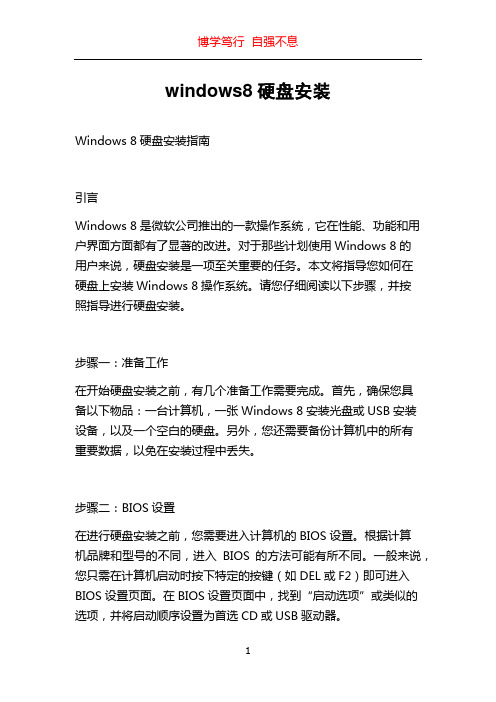 博学笃行 自强不息

windows8 硬盘安装

Windows 8 硬盘安装指南

引言

Windows 8 是微软公司推出的一款操作系统，它在性能、功能和用户界面方面都有了显著的改进。对于那些计划使用 Windows 8 的用户来说，硬盘安装是一项至关重要的任务。本文将指导您如何在硬盘上安装 Windows 8 操作系统。请您仔细阅读以下步骤，并按照指导进行硬盘安装。

步骤一：准备工作

在开始硬盘安装之前，有几个准备工作需要完成。首先，确保您具备以下物品：一台计算机，一张 Windows 8 安装光盘或 USB 安装设备，以及一个空白的硬盘。另外，您还需要备份计算机中的所有重要数据，以免在安装过程中丢失。

步骤二：BIOS 设置

在进行硬盘安装之前，您需要进入计算机的 BIOS 设置。根据计算机品牌和型号的不同，进入 BIOS 的方法可能有所不同。一般来说，您只需在计算机启动时按下特定的按键（如 DEL 或 F2）即可进入 BIOS 设置页面。在 BIOS 设置页面中，找到“启动选项”或类似的选项，并将启动顺序设置为首选 CD 或 USB 驱动器。

1